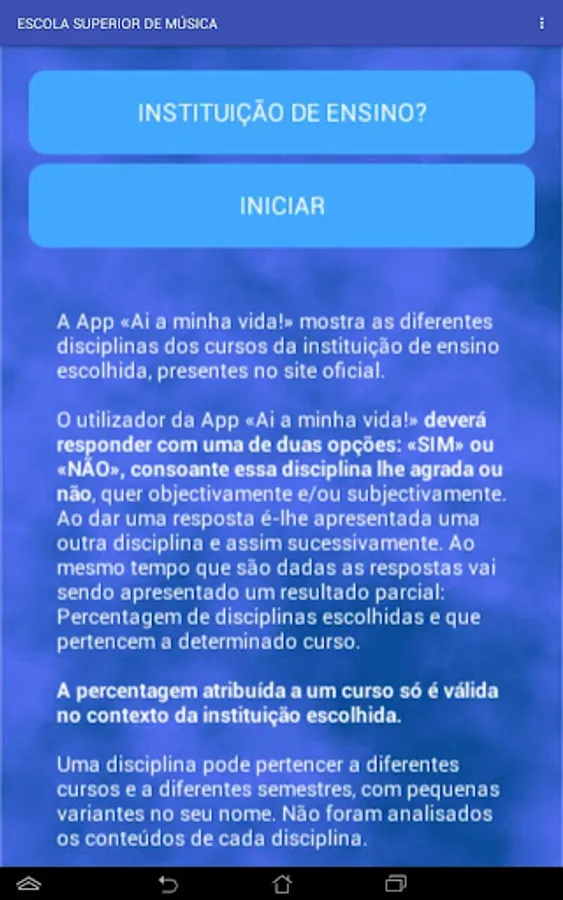 ESCOLA SUPERIOR DE MÚSICA

INSTITUIÇÃO DE ENSINO?

INICIAR

A App «Ai a minha vida!» mostra as diferentes disciplinas dos cursos da instituição de ensino escolhida, presentes no site oficial.

O utilizador da App «Ai a minha vida!» deverá responder com uma de duas opções: «SIM» ou «NÃO», consoante essa disciplina lhe agrada ou não, quer objectivamente e/ou subjectivamente. Ao dar uma resposta é-lhe apresentada uma outra disciplina e assim sucessivamente. Ao mesmo tempo que são dadas as respostas vai sendo apresentado um resultado parcial: Percentagem de disciplinas escolhidas e que pertencem a determinado curso.

A percentagem atribuída a um curso só é válida no contexto da instituição escolhida.

Uma disciplina pode pertencer a diferentes cursos e a diferentes semestres, com pequenas variantes no seu nome. Não foram analisados os conteúdos de cada disciplina.